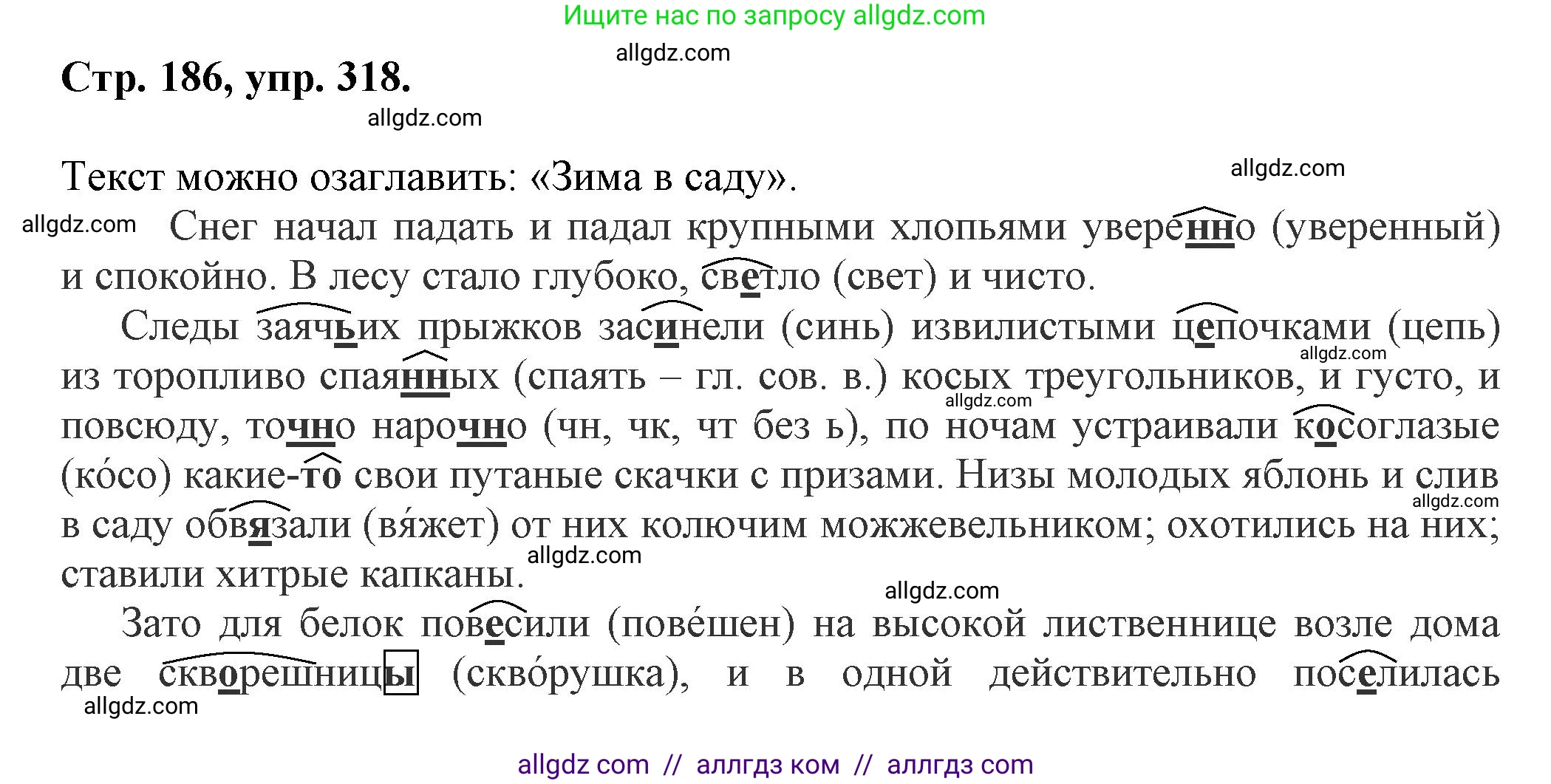 Ищите нас по запросу allgdz.com

allgdz.com

Стр. 186, упр. 318.

allgdz.com

Текст можно озаглавить: «Зима в саду».

allgdz.com

allgdz.com Снег начал падать и падал крупными хлопьями уверенно (уверенный) и спокойно. В лесу стало глубоко, светло (свет) и чисто.

Следы заячьих прыжков засинели (синь) извилистыми цепочками (цепь) из торопливо спаянных (спаять – гл. сов. в.) косых треугольников, и густо, и повсюду, точно нарочно (чн, чк, чт без ь), по ночам устраивали косоглазые (ко́со) какие-то свои путаные скачки с призами. Низы молодых яблонь и слив в саду обвязали (вя́жет) от них колючим можжевельником; охотились на них; ставили хитрые капканы.

allgdz.com allgdz.com allgdz.com allgdz.com

allgdz.com

Зато для белок повесили (пове́шен) на высокой лиственнице возле дома две скворешницы (скво́рушка), и в одной действительно поселилась

allgdz.com

allgdz com // аллгдз ком // аллгдз com